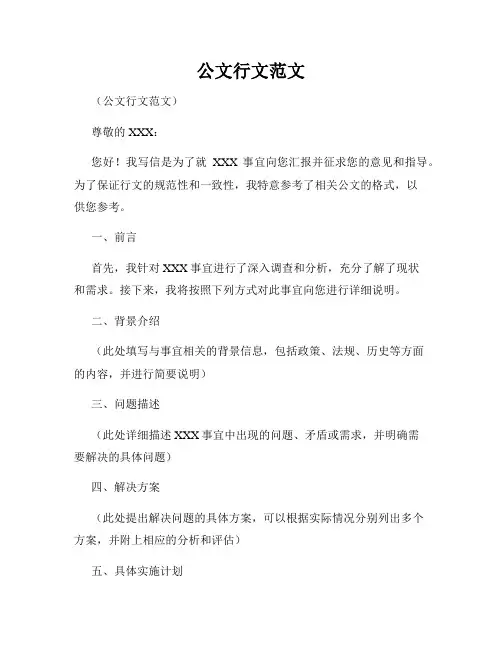 公文行文范文

（公文行文范文）

尊敬的 XXX：

您好！我写信是为了就 XXX 事宜向您汇报并征求您的意见和指导。为了保证行文的规范性和一致性，我特意参考了相关公文的格式，以供您参考。

一、前言

首先，我针对 XXX 事宜进行了深入调查和分析，充分了解了现状和需求。接下来，我将按照下列方式对此事宜向您进行详细说明。

二、背景介绍

（此处填写与事宜相关的背景信息，包括政策、法规、历史等方面的内容，并进行简要说明）

三、问题描述

（此处详细描述 XXX 事宜中出现的问题、矛盾或需求，并明确需要解决的具体问题）

四、解决方案

（此处提出解决问题的具体方案，可以根据实际情况分别列出多个方案，并附上相应的分析和评估）

五、具体实施计划